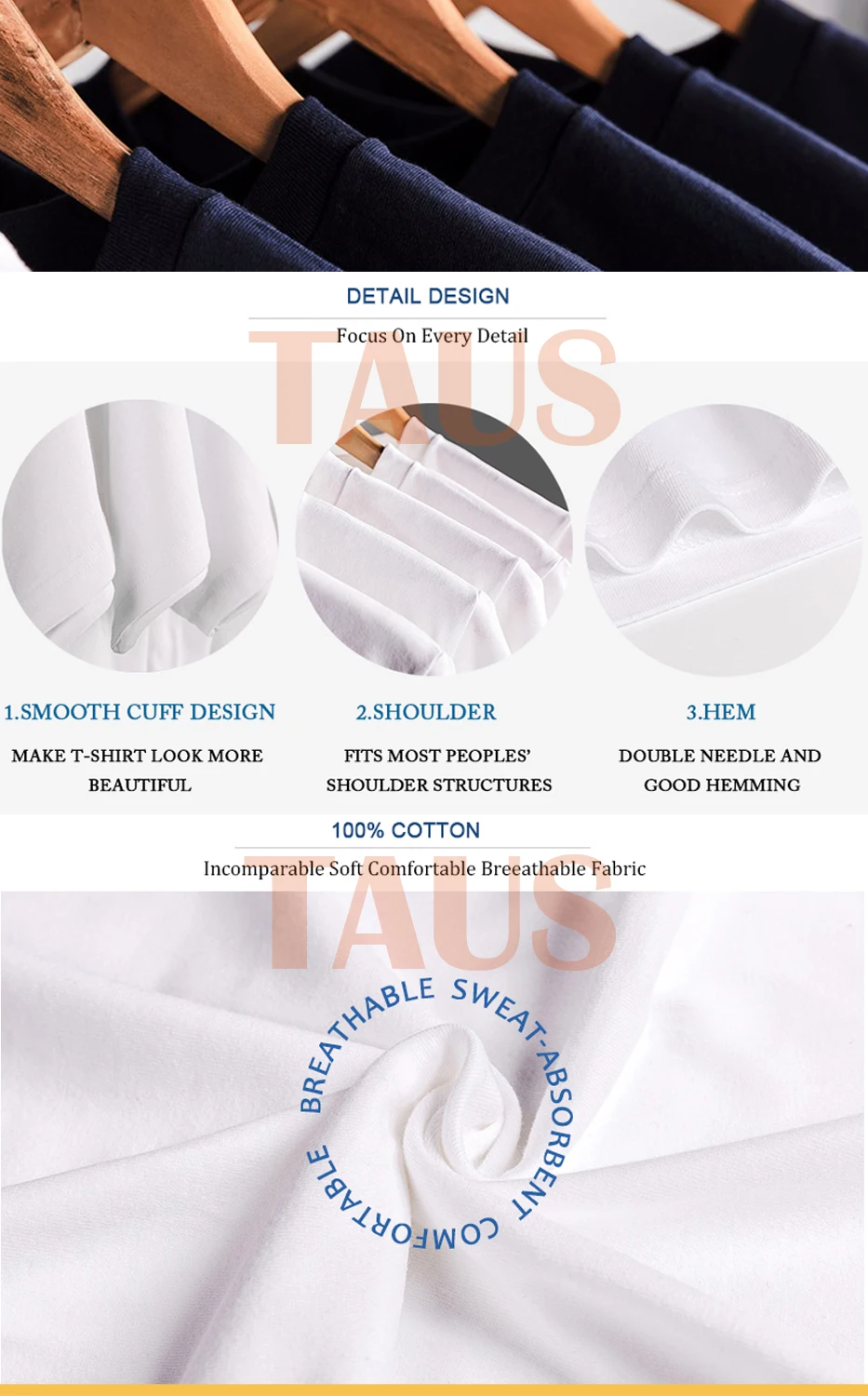 DETAIL DESIGN

Focus On Every Detail

1.SMOOTH CUFF DESIGN

MAKE T-SHIRT LOOK MORE BEAUTIFUL

2.SHOULDER

FITS MOST PEOPLES' SHOULDER STRUCTURES

3.HEM

DOUBLE NEEDLE AND GOOD HEMMING

100% COTTON

Incomparable Soft Comfortable Breeathable Fabric

BREATHABLE SWEAT-ABSORBENT COMFORTABLE

TAUS